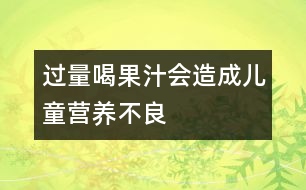 过量喝果汁会造成儿童营养不良